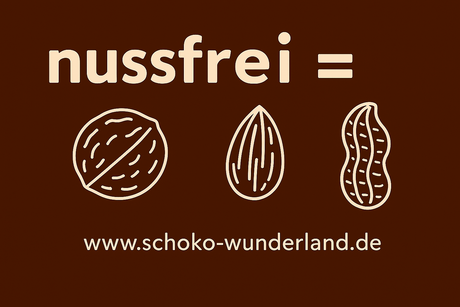 nussfrei =

www.schoko-wunderland.de